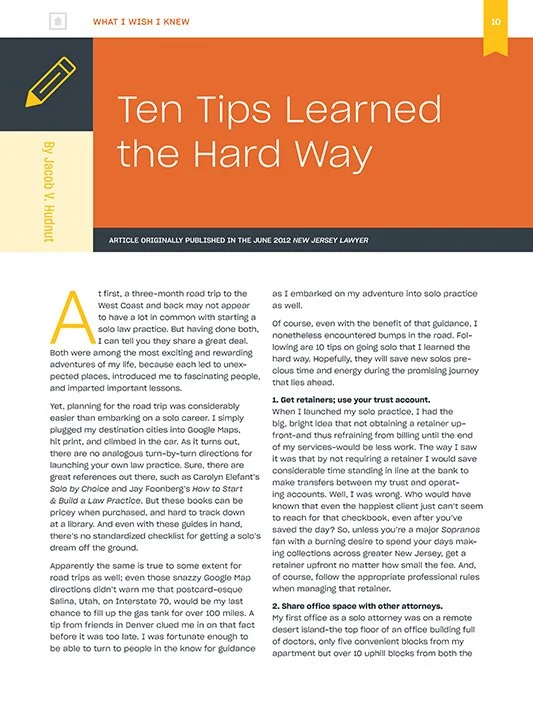 WHAT I WISH I KNEW

10

Ten Tips Learned the Hard Way

By Jacob V. Hudnut

ARTICLE ORIGINALLY PUBLISHED IN THE JUNE 2012 NEW JERSEY LAWYER

At first, a three-month road trip to the West Coast and back may not appear to have a lot in common with starting a solo law practice. But having done both, I can tell you they share a great deal. Both were among the most exciting and rewarding adventures of my life, because each led to unexpected places, introduced me to fascinating people, and imparted important lessons.

Yet, planning for the road trip was considerably easier than embarking on a solo career. I simply plugged my destination cities into Google Maps, hit print, and climbed in the car. As it turns out, there are no analogous turn-by-turn directions for launching your own law practice. Sure, there are great references out there, such as Carolyn Elefant's Solo by Choice and Jay Foonberg's How to Start & Build a Law Practice. But these books can be pricey when purchased, and hard to track down at a library. And even with these guides in hand, there's no standardized checklist for getting a solo's dream off the ground.

Apparently the same is true to some extent for road trips as well; even those snazzy Google Map directions didn't warn me that postcard-esque Salina, Utah, on Interstate 70, would be my last chance to fill up the gas tank for over 100 miles. A tip from friends in Denver clued me in on that fact before it was too late. I was fortunate enough to be able to turn to people in the know for guidance as I embarked on my adventure into solo practice as well.

Of course, even with the benefit of that guidance, I nonetheless encountered bumps in the road. Following are 10 tips on going solo that I learned the hard way. Hopefully, they will save new solos precious time and energy during the promising journey that lies ahead.

1. Get retainers; use your trust account.
When I launched my solo practice, I had the big, bright idea that not obtaining a retainer upfront–and thus refraining from billing until the end of my services–would be less work. The way I saw it was that by not requiring a retainer I would save considerable time standing in line at the bank to make transfers between my trust and operating accounts. Well, I was wrong. Who would have known that even the happiest client just can't seem to reach for that checkbook, even after you've saved the day? So, unless you're a major Sopranos fan with a burning desire to spend your days making collections across greater New Jersey, get a retainer upfront no matter how small the fee. And, of course, follow the appropriate professional rules when managing that retainer.

2. Share office space with other attorneys.
My first office as a solo attorney was on a remote desert island–the top floor of an office building full of doctors, only five convenient blocks from my apartment but over 10 uphill blocks from both the